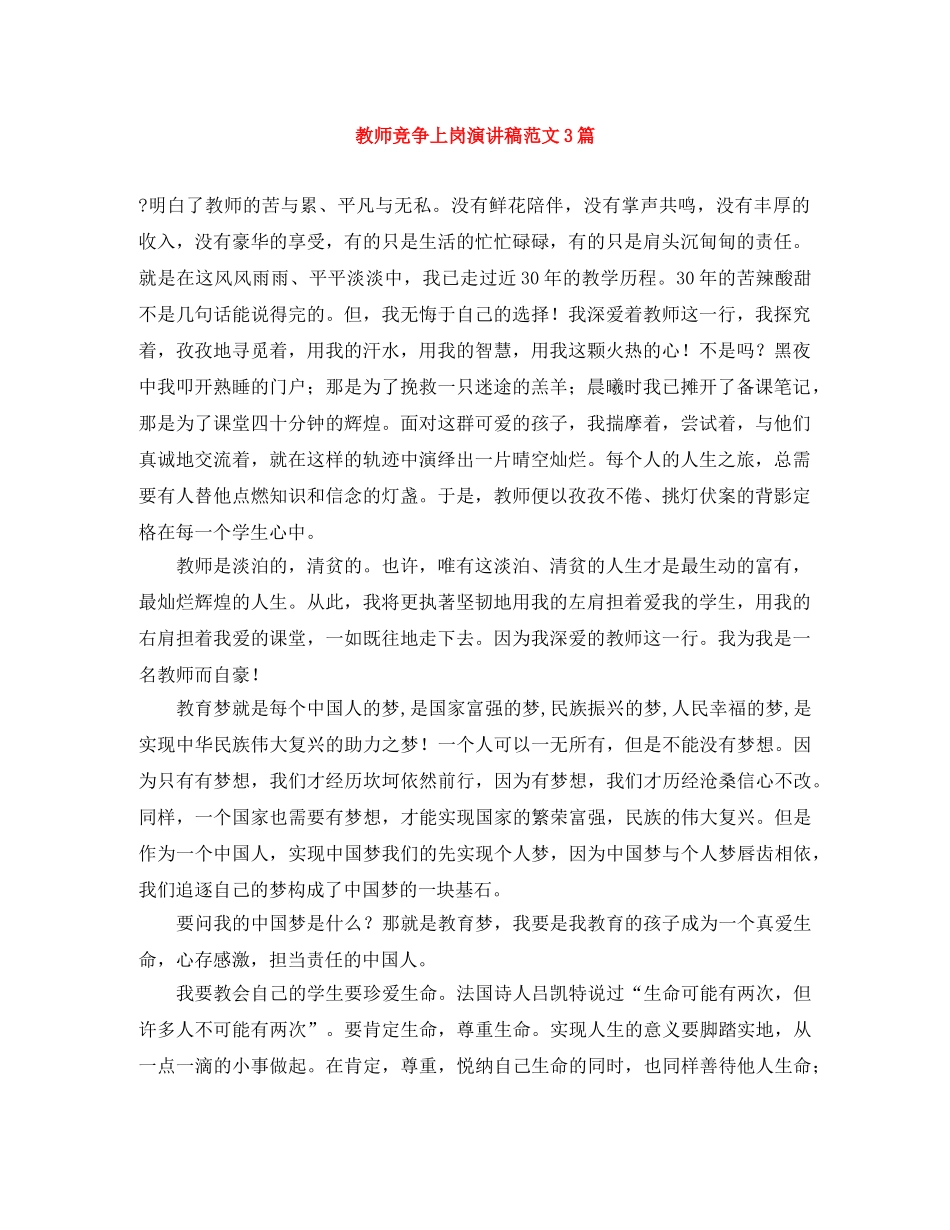 教师竞争上岗演讲稿范文3篇

?明白了教师的苦与累、平凡与无私。没有鲜花陪伴，没有掌声共鸣，没有丰厚的收入，没有豪华的享受，有的只是生活的忙忙碌碌，有的只是肩头沉甸甸的责任。就是在这风风雨雨、平平淡淡中，我已走过近30年的教学历程。30年的苦辣酸甜不是几句话能说得完的。但，我无悔于自己的选择！我深爱着教师这一行，我探究着，孜孜地寻觅着，用我的汗水，用我的智慧，用我这颗火热的心！不是吗？黑夜中我叩开熟睡的门户；那是为了挽救一只迷途的羔羊；晨曦时我已摊开了备课笔记，那是为了课堂四十分钟的辉煌。面对这群可爱的孩子，我揣摩着，尝试着，与他们真诚地交流着，就在这样的轨迹中演绎出一片晴空灿烂。每个人的人生之旅，总需要有人替他点燃知识和信念的灯盏。于是，教师便以孜孜不倦、挑灯伏案的背影定格在每一个学生心中。

教师是淡泊的，清贫的。也许，唯有这淡泊、清贫的人生才是最生动的富有，最灿烂辉煌的人生。从此，我将更执著坚韧地用我的左肩担着爱我的学生，用我的右肩担着我爱的课堂，一如既往地走下去。因为我深爱的教师这一行。我为我是一名教师而自豪！

教育梦就是每个中国人的梦,是国家富强的梦,民族振兴的梦,人民幸福的梦,是实现中华民族伟大复兴的助力之梦！一个人可以一无所有，但是不能没有梦想。因为只有有梦想，我们才经历坎坷依然前行，因为有梦想，我们才历经沧桑信心不改。同样，一个国家也需要有梦想，才能实现国家的繁荣富强，民族的伟大复兴。但是作为一个中国人，实现中国梦我们的先实现个人梦，因为中国梦与个人梦唇齿相依，我们追逐自己的梦构成了中国梦的一块基石。

要问我的中国梦是什么？那就是教育梦，我要是我教育的孩子成为一个真爱生命，心存感激，担当责任的中国人。

我要教会自己的学生要珍爱生命。法国诗人吕凯特说过“生命可能有两次，但许多人不可能有两次”。要肯定生命，尊重生命。实现人生的意义要脚踏实地，从一点一滴的小事做起。在肯定，尊重，悦纳自己生命的同时，也同样善待他人生命；